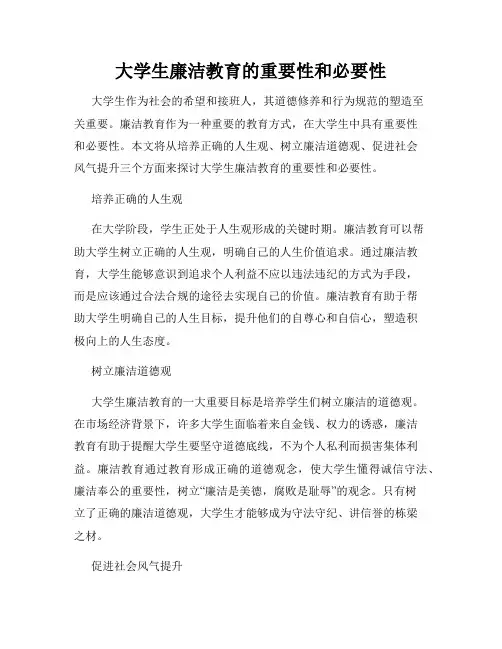 大学生廉洁教育的重要性和必要性

大学生作为社会的希望和接班人，其道德修养和行为规范的塑造至关重要。廉洁教育作为一种重要的教育方式，在大学生中具有重要性和必要性。本文将从培养正确的人生观、树立廉洁道德观、促进社会风气提升三个方面来探讨大学生廉洁教育的重要性和必要性。

培养正确的人生观

在大学阶段，学生正处于人生观形成的关键时期。廉洁教育可以帮助大学生树立正确的人生观，明确自己的人生价值追求。通过廉洁教育，大学生能够意识到追求个人利益不应以违法违纪的方式为手段，而是应该通过合法合规的途径去实现自己的价值。廉洁教育有助于帮助大学生明确自己的人生目标，提升他们的自尊心和自信心，塑造积极向上的人生态度。

树立廉洁道德观

大学生廉洁教育的一大重要目标是培养学生们树立廉洁的道德观。在市场经济背景下，许多大学生面临着来自金钱、权力的诱惑，廉洁教育有助于提醒大学生要坚守道德底线，不为个人私利而损害集体利益。廉洁教育通过教育形成正确的道德观念，使大学生懂得诚信守法、廉洁奉公的重要性，树立“廉洁是美德，腐败是耻辱”的观念。只有树立了正确的廉洁道德观，大学生才能够成为守法守纪、讲信誉的栋梁之材。

促进社会风气提升